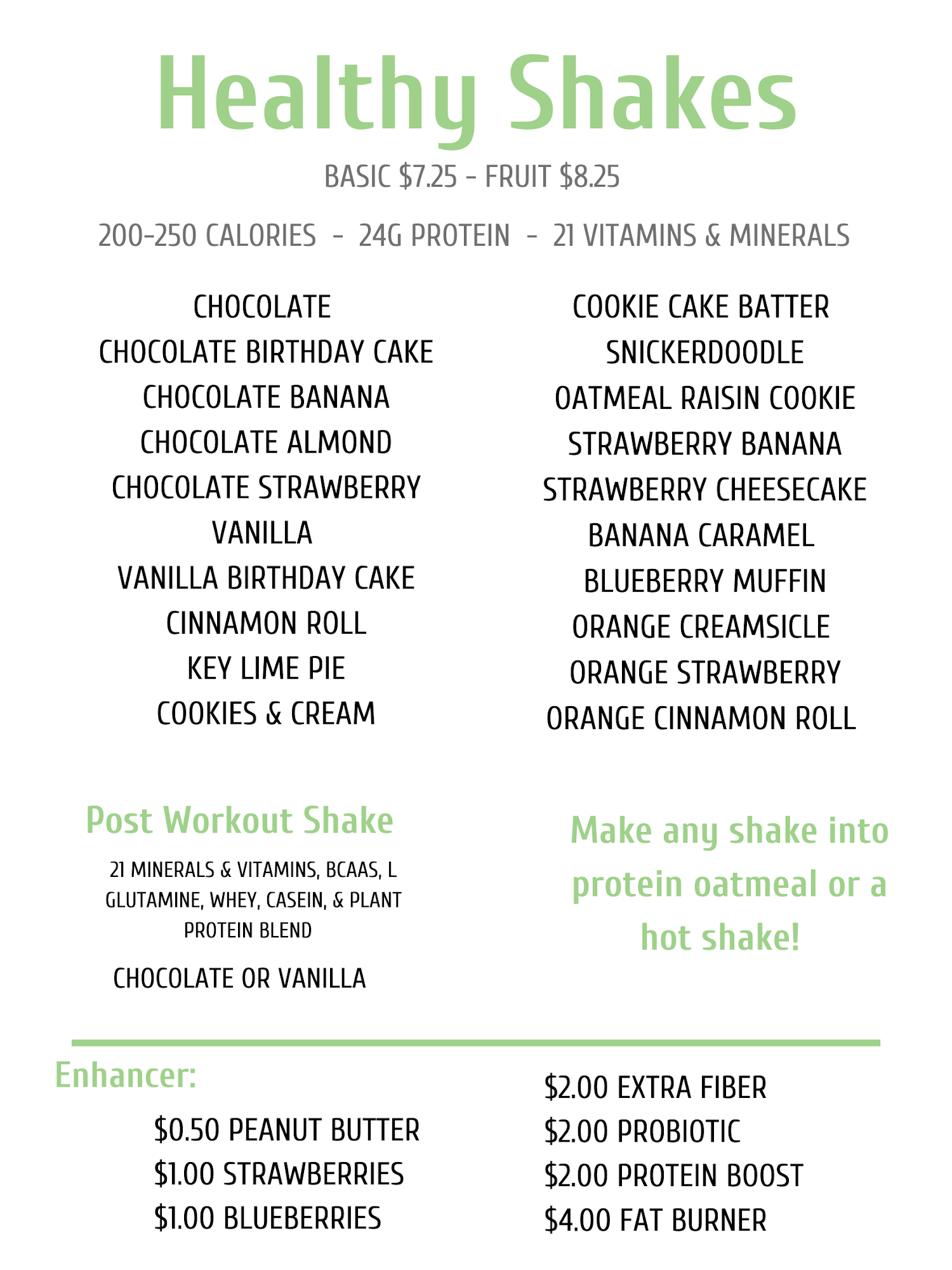 Healthy Shakes

BASIC \$7.25 - FRUIT \$8.25

200-250 CALORIES - 24G PROTEIN - 21 VITAMINS & MINERALS

CHOCOLATE
CHOCOLATE BIRTHDAY CAKE
CHOCOLATE BANANA
CHOCOLATE ALMOND
CHOCOLATE STRAWBERRY
VANILLA
VANILLA BIRTHDAY CAKE
CINNAMON ROLL
KEY LIME PIE
COOKIES & CREAM

COOKIE CAKE BATTER
SNICKERDOODLE
OATMEAL RAISIN COOKIE
STRAWBERRY BANANA
STRAWBERRY CHEESECAKE
BANANA CARAMEL
BLUEBERRY MUFFIN
ORANGE CREAMSICLE
ORANGE STRAWBERRY
ORANGE CINNAMON ROLL

Post Workout Shake

21 MINERALS & VITAMINS, BCAAS, L GLUTAMINE, WHEY, CASEIN, & PLANT PROTEIN BLEND

CHOCOLATE OR VANILLA

Make any shake into protein oatmeal or a hot shake!

Enhancer:

\$0.50 PEANUT BUTTER
\$1.00 STRAWBERRIES
\$1.00 BLUEBERRIES

\$2.00 EXTRA FIBER
\$2.00 PROBIOTIC
\$2.00 PROTEIN BOOST
\$4.00 FAT BURNER